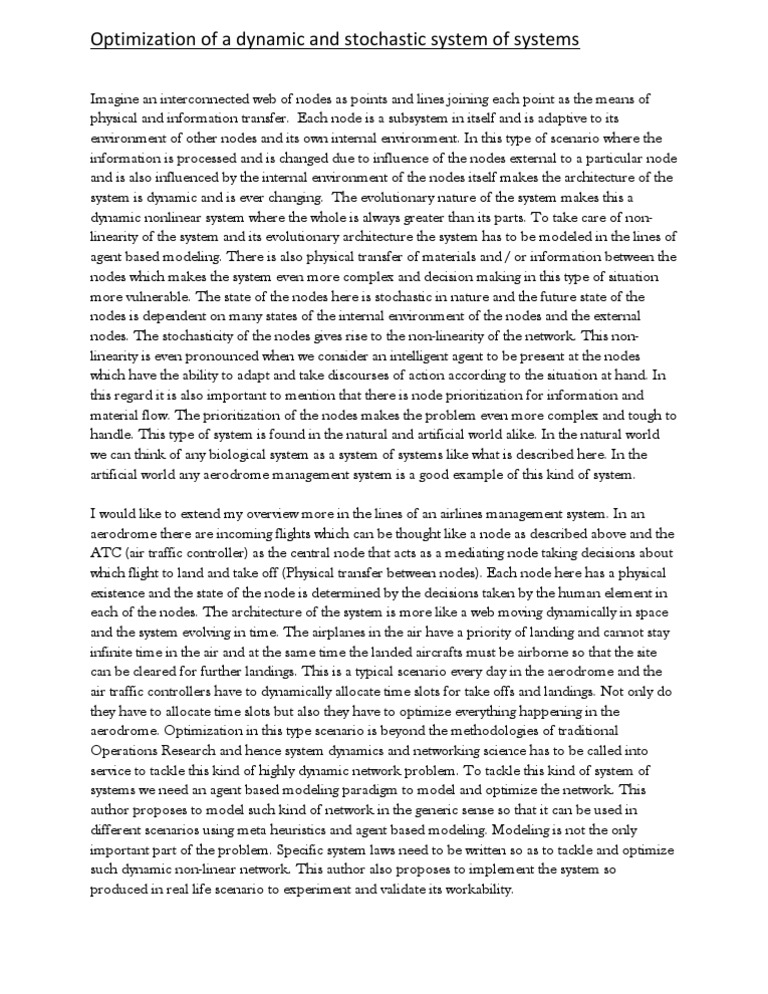 Optimization of a dynamic and stochastic system of systems

Imagine an interconnected web of nodes as points and lines joining each point as the means of physical and information transfer. Each node is a subsystem in itself and is adaptive to its environment of other nodes and its own internal environment. In this type of scenario where the information is processed and is changed due to influence of the nodes external to a particular node and is also influenced by the internal environment of the nodes itself makes the architecture of the system is dynamic and is ever changing. The evolutionary nature of the system makes this a dynamic nonlinear system where the whole is always greater than its parts. To take care of non-linearity of the system and its evolutionary architecture the system has to be modeled in the lines of agent based modeling. There is also physical transfer of materials and / or information between the nodes which makes the system even more complex and decision making in this type of situation more vulnerable. The state of the nodes here is stochastic in nature and the future state of the nodes is dependent on many states of the internal environment of the nodes and the external nodes. The stochasticity of the nodes gives rise to the non-linearity of the network. This non-linearity is even pronounced when we consider an intelligent agent to be present at the nodes which have the ability to adapt and take discourses of action according to the situation at hand. In this regard it is also important to mention that there is node prioritization for information and material flow. The prioritization of the nodes makes the problem even more complex and tough to handle. This type of system is found in the natural and artificial world alike. In the natural world we can think of any biological system as a system of systems like what is described here. In the artificial world any aerodrome management system is a good example of this kind of system.

I would like to extend my overview more in the lines of an airlines management system. In an aerodrome there are incoming flights which can be thought like a node as described above and the ATC (air traffic controller) as the central node that acts as a mediating node taking decisions about which flight to land and take off (Physical transfer between nodes). Each node here has a physical existence and the state of the node is determined by the decisions taken by the human element in each of the nodes. The architecture of the system is more like a web moving dynamically in space and the system evolving in time. The airplanes in the air have a priority of landing and cannot stay infinite time in the air and at the same time the landed aircrafts must be airborne so that the site can be cleared for further landings. This is a typical scenario every day in the aerodrome and the air traffic controllers have to dynamically allocate time slots for take offs and landings. Not only do they have to allocate time slots but also they have to optimize everything happening in the aerodrome. Optimization in this type scenario is beyond the methodologies of traditional Operations Research and hence system dynamics and networking science has to be called into service to tackle this kind of highly dynamic network problem. To tackle this kind of system of systems we need an agent based modeling paradigm to model and optimize the network. This author proposes to model such kind of network in the generic sense so that it can be used in different scenarios using meta heuristics and agent based modeling. Modeling is not the only important part of the problem. Specific system laws need to be written so as to tackle and optimize such dynamic non-linear network. This author also proposes to implement the system so produced in real life scenario to experiment and validate its workability.